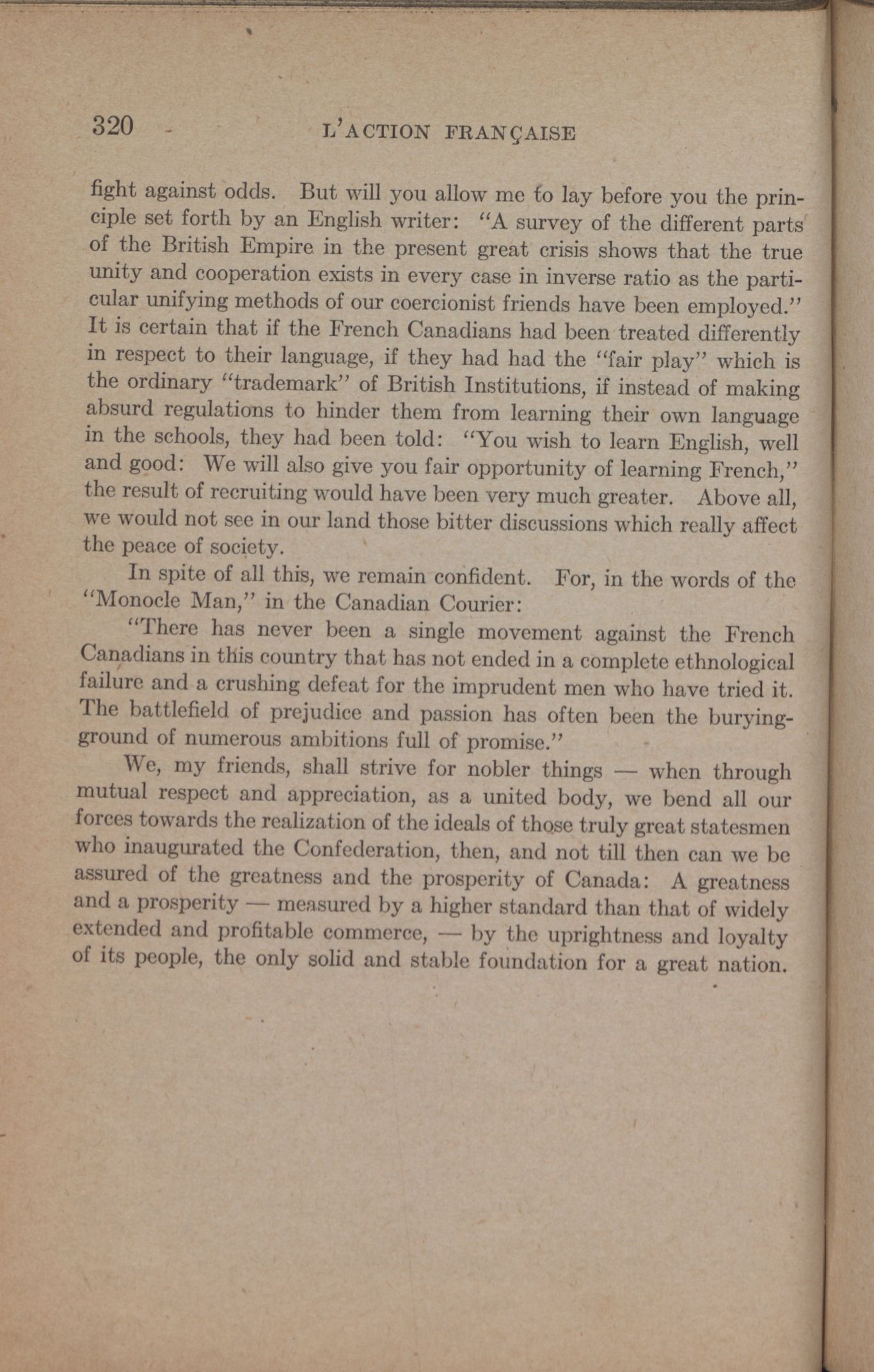 320 L'ACTION FRANÇAISE

fight against odds. But will you allow me to lay before you the principle set forth by an English writer: "A survey of the different parts of the British Empire in the present great crisis shows that the true unity and cooperation exists in every case in inverse ratio as the particular unifying methods of our coercionist friends have been employed." It is certain that if the French Canadians had been treated differently in respect to their language, if they had had the "fair play" which is the ordinary "trademark" of British Institutions, if instead of making absurd regulations to hinder them from learning their own language in the schools, they had been told: "You wish to learn English, well and good: We will also give you fair opportunity of learning French," the result of recruiting would have been very much greater. Above all, we would not see in our land those bitter discussions which really affect the peace of society.

In spite of all this, we remain confident. For, in the words of the "Monocle Man," in the Canadian Courier:

"There has never been a single movement against the French Canadians in this country that has not ended in a complete ethnological failure and a crushing defeat for the imprudent men who have tried it. The battlefield of prejudice and passion has often been the burying-ground of numerous ambitions full of promise."

We, my friends, shall strive for nobler things — when through mutual respect and appreciation, as a united body, we bend all our forces towards the realization of the ideals of those truly great statesmen who inaugurated the Confederation, then, and not till then can we be assured of the greatness and the prosperity of Canada: A greatness and a prosperity — measured by a higher standard than that of widely extended and profitable commerce, — by the uprightness and loyalty of its people, the only solid and stable foundation for a great nation.